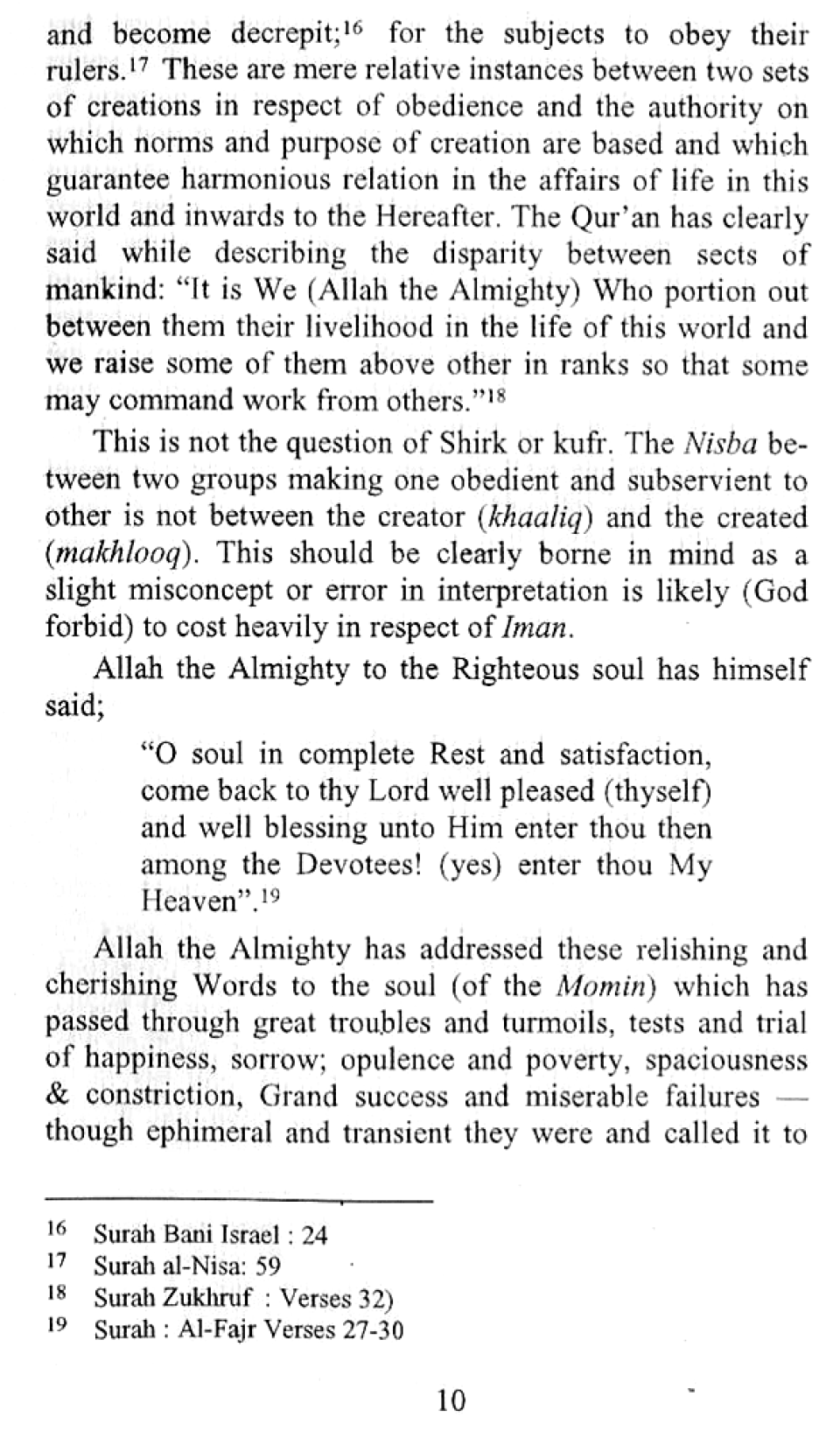 and become decrepit;$^{16}$ for the subjects to obey their rulers.$^{17}$ These are mere relative instances between two sets of creations in respect of obedience and the authority on which norms and purpose of creation are based and which guarantee harmonious relation in the affairs of life in this world and inwards to the Hereafter. The Qur'an has clearly said while describing the disparity between sects of mankind: "It is We (Allah the Almighty) Who portion out between them their livelihood in the life of this world and we raise some of them above other in ranks so that some may command work from others."$^{18}$

This is not the question of Shirk or kufr. The Nisba between two groups making one obedient and subservient to other is not between the creator (khaaliq) and the created (makhlooq). This should be clearly borne in mind as a slight misconcept or error in interpretation is likely (God forbid) to cost heavily in respect of Iman.

Allah the Almighty to the Righteous soul has himself said;

"O soul in complete Rest and satisfaction, come back to thy Lord well pleased (thyself) and well blessing unto Him enter thou then among the Devotees! (yes) enter thou My Heaven".$^{19}$

Allah the Almighty has addressed these relishing and cherishing Words to the soul (of the Momin) which has passed through great troubles and turmoils, tests and trial of happiness, sorrow; opulence and poverty, spaciousness & constriction, Grand success and miserable failures — though ephimeral and transient they were and called it to

$^{16}$ Surah Bani Israel : 24
$^{17}$ Surah al-Nisa: 59
$^{18}$ Surah Zukhruf : Verses 32)
$^{19}$ Surah : Al-Fajr Verses 27-30

10